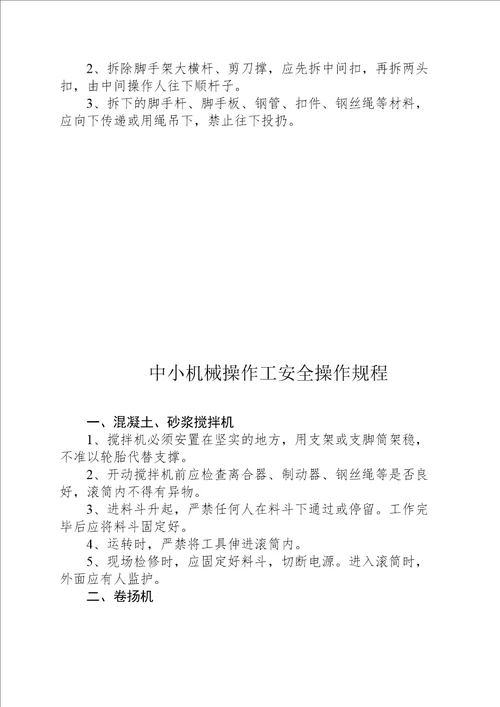 2、拆除脚手架大横杆、剪刀撑，应先拆中间扣，再拆两头扣，由中间操作人往下顺杆子。

3、拆下的脚手杆、脚手板、钢管、扣件、钢丝绳等材料，应向下传递或用绳吊下，禁止往下投扔。

中小机械操作工安全操作规程

一、混凝土、砂浆搅拌机

1、搅拌机必须安置在坚实的地方，用支架或支脚筒架稳，不准以轮胎代替支撑。

2、开动搅拌机前应检查离合器、制动器、钢丝绳等是否良好，滚筒内不得有异物。

3、进料斗升起，严禁任何人在料斗下通过或停留。工作完毕后应将料斗固定好。

4、运转时，严禁将工具伸进滚筒内。

5、现场检修时，应固定好料斗，切断电源。进入滚筒时，外面应有人监护。

二、卷扬机